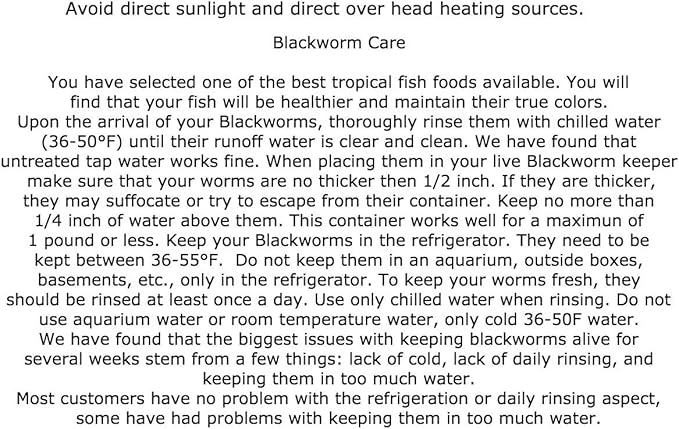 Avoid direct sunlight and direct over head heating sources.

Blackworm Care

You have selected one of the best tropical fish foods available. You will find that your fish will be healthier and maintain their true colors. Upon the arrival of your Blackworms, thoroughly rinse them with chilled water (36-50°F) until their runoff water is clear and clean. We have found that untreated tap water works fine. When placing them in your live Blackworm keeper make sure that your worms are no thicker then 1/2 inch. If they are thicker, they may suffocate or try to escape from their container. Keep no more than 1/4 inch of water above them. This container works well for a maximun of 1 pound or less. Keep your Blackworms in the refrigerator. They need to be kept between 36-55°F. Do not keep them in an aquarium, outside boxes, basements, etc., only in the refrigerator. To keep your worms fresh, they should be rinsed at least once a day. Use only chilled water when rinsing. Do not use aquarium water or room temperature water, only cold 36-50F water. We have found that the biggest issues with keeping blackworms alive for several weeks stem from a few things: lack of cold, lack of daily rinsing, and keeping them in too much water.
Most customers have no problem with the refrigeration or daily rinsing aspect, some have had problems with keeping them in too much water.